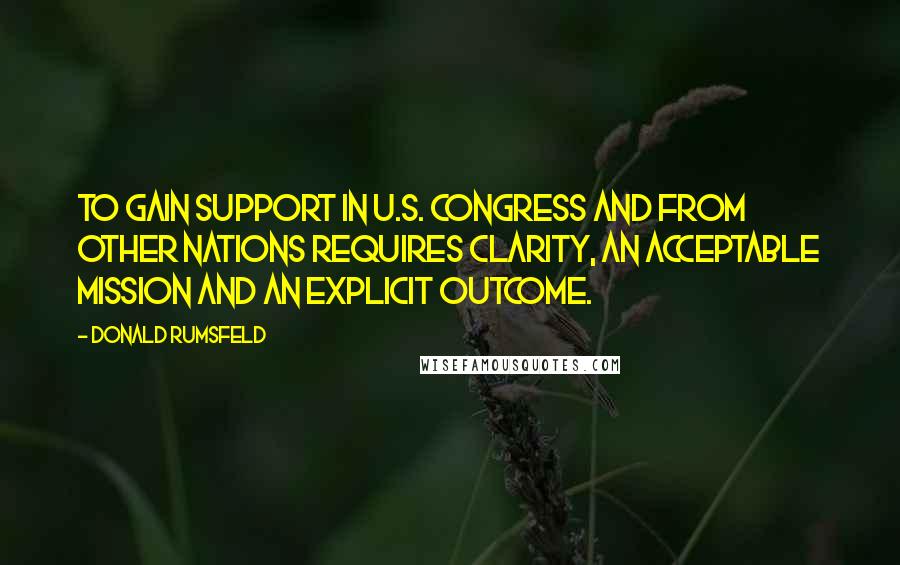 TO GAIN SUPPORT IN U.S. CONGRESS AND FROM OTHER NATIONS REQUIRES CLARITY, AN ACCEPTABLE MISSION AND AN EXPLICIT OUTCOME.

- DONALD RUMSFELD

WISEFAMOUSQUOTES.COM